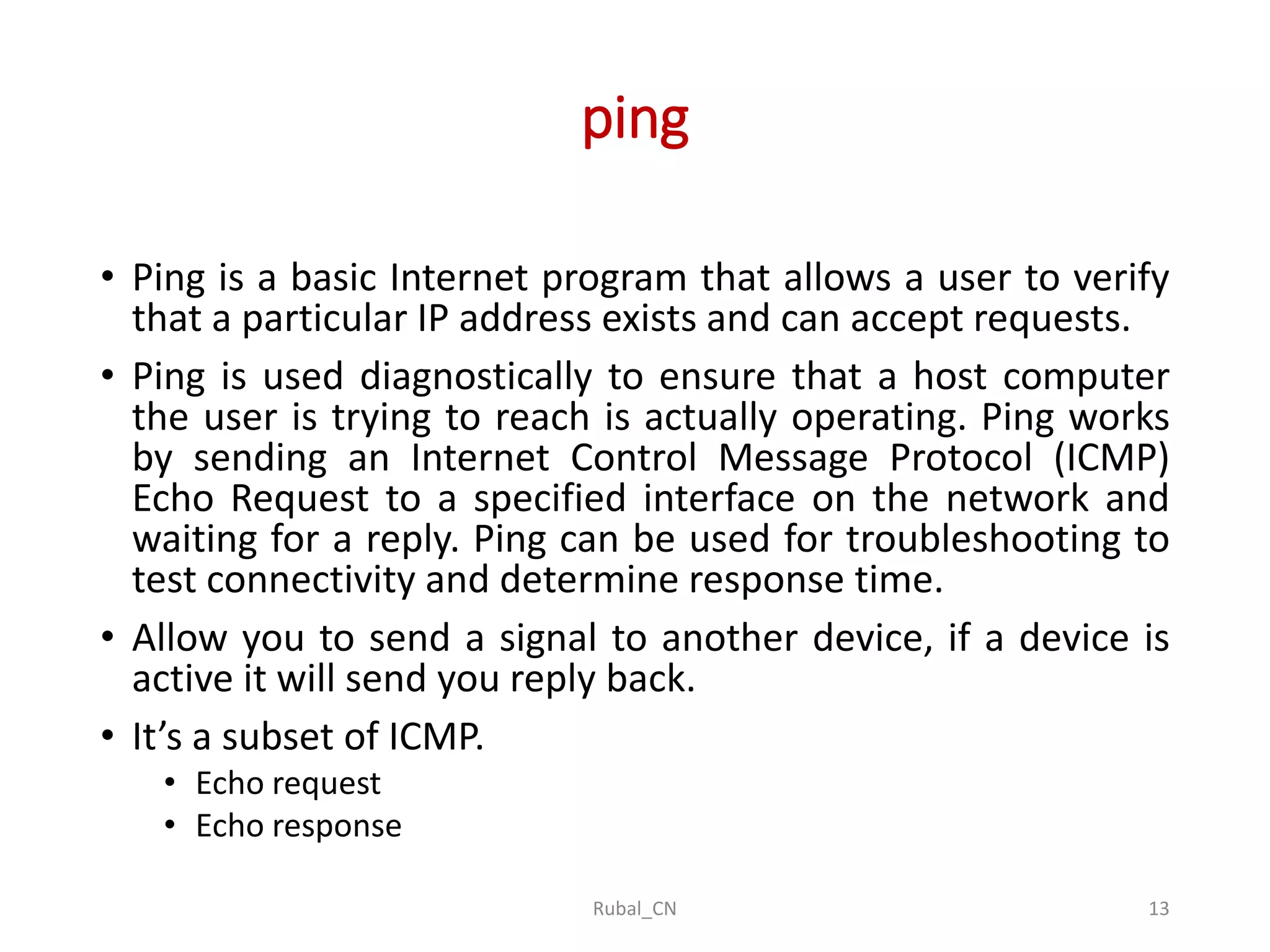 ping

• Ping is a basic Internet program that allows a user to verify that a particular IP address exists and can accept requests.

• Ping is used diagnostically to ensure that a host computer the user is trying to reach is actually operating. Ping works by sending an Internet Control Message Protocol (ICMP) Echo Request to a specified interface on the network and waiting for a reply. Ping can be used for troubleshooting to test connectivity and determine response time.

• Allow you to send a signal to another device, if a device is active it will send you reply back.

• It's a subset of ICMP.
  • Echo request
  • Echo response

Rubal_CN

13